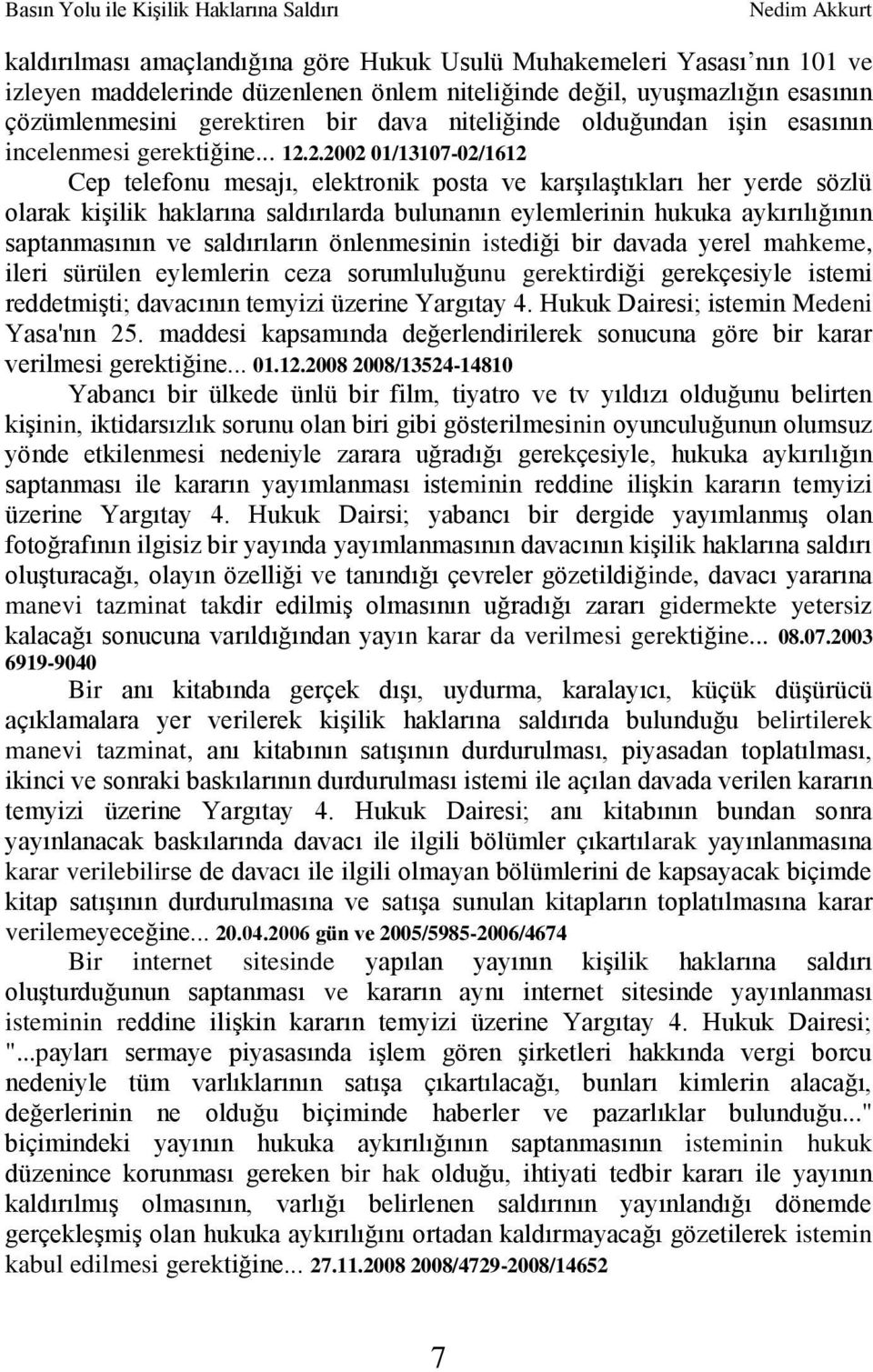 Basın Yolu ile Kişilik Haklarına Saldırı Nedim Akkurt

kaldırılması amaçlandığına göre Hukuk Usulü Muhakemeleri Yasası'nın 101 ve izleyen maddelerinde düzenlenen önlem niteliğinde değil, uyuşmazlığın esasının çözümlenmesini gerektiren bir dava niteliğinde olduğundan işin esasının incelenmesi gerektiğine... 12.2.2002 01/13107-02/1612

Cep telefonu mesajı, elektronik posta ve karşılaştıkları her yerde sözlü olarak kişilik haklarına saldırılarda bulunanın eylemlerinin hukuka aykırılığının saptanmasının ve saldırıların önlenmesinin istediği bir davada yerel mahkeme, ileri sürülen eylemlerin ceza sorumluluğunu gerektirdiği gerekçesiyle istemi reddetmişti; davacının temyizi üzerine Yargıtay 4. Hukuk Dairesi; istemin Medeni Yasa'nın 25. maddesi kapsamında değerlendirilerek sonucuna göre bir karar verilmesi gerektiğine... 01.12.2008 2008/13524-14810

Yabancı bir ülkede ünlü bir film, tiyatro ve tv yıldızı olduğunu belirten kişinin, iktidarsızlık sorunu olan biri gibi gösterilmesinin oyunculuğunun olumsuz yönde etkilenmesi nedeniyle zarara uğradığı gerekçesiyle, hukuka aykırılığın saptanması ile kararın yayımlanması isteminin reddine ilişkin kararın temyizi üzerine Yargıtay 4. Hukuk Dairsi; yabancı bir dergide yayımlanmış olan fotoğrafının ilgisiz bir yayında yayımlanmasının davacının kişilik haklarına saldırı oluşturacağı, olayın özelliği ve tanındığı çevreler gözetildiğinde, davacı yararına manevi tazminat takdir edilmiş olmasının uğradığı zararı gidermekte yetersiz kalacağı sonucuna varıldığından yayın karar da verilmesi gerektiğine... 08.07.2003 6919-9040

Bir anı kitabında gerçek dışı, uydurma, karalayıcı, küçük düşürücü açıklamalara yer verilerek kişilik haklarına saldırıda bulunduğu belirtilerek manevi tazminat, anı kitabının satışının durdurulması, piyasadan toplatılması, ikinci ve sonraki baskılarının durdurulması istemi ile açılan davada verilen kararın temyizi üzerine Yargıtay 4. Hukuk Dairesi; anı kitabının bundan sonra yayınlanacak baskılarında davacı ile ilgili bölümler çıkartılarak yayınlanmasına karar verilebilirse de davacı ile ilgili olmayan bölümlerini de kapsayacak biçimde kitap satışının durdurulmasına ve satışa sunulan kitapların toplatılmasına karar verilemeyeceğine... 20.04.2006 gün ve 2005/5985-2006/4674

Bir internet sitesinde yapılan yayının kişilik haklarına saldırı oluşturduğunun saptanması ve kararın aynı internet sitesinde yayınlanması isteminin reddine ilişkin kararın temyizi üzerine Yargıtay 4. Hukuk Dairesi; "...payları sermaye piyasasında işlem gören şirketleri hakkında vergi borcu nedeniyle tüm varlıklarının satışa çıkartılacağı, bunları kimlerin alacağı, değerlerinin ne olduğu biçiminde haberler ve pazarlıklar bulunduğu..." biçimindeki yayının hukuka aykırılığının saptanmasının isteminin hukuk düzenince korunması gereken bir hak olduğu, ihtiyati tedbir kararı ile yayının kaldırılmış olmasının, varlığı belirlenen saldırının yayınlandığı dönemde gerçekleşmiş olan hukuka aykırılığını ortadan kaldırmayacağı gözetilerek istemin kabul edilmesi gerektiğine... 27.11.2008 2008/4729-2008/14652

7